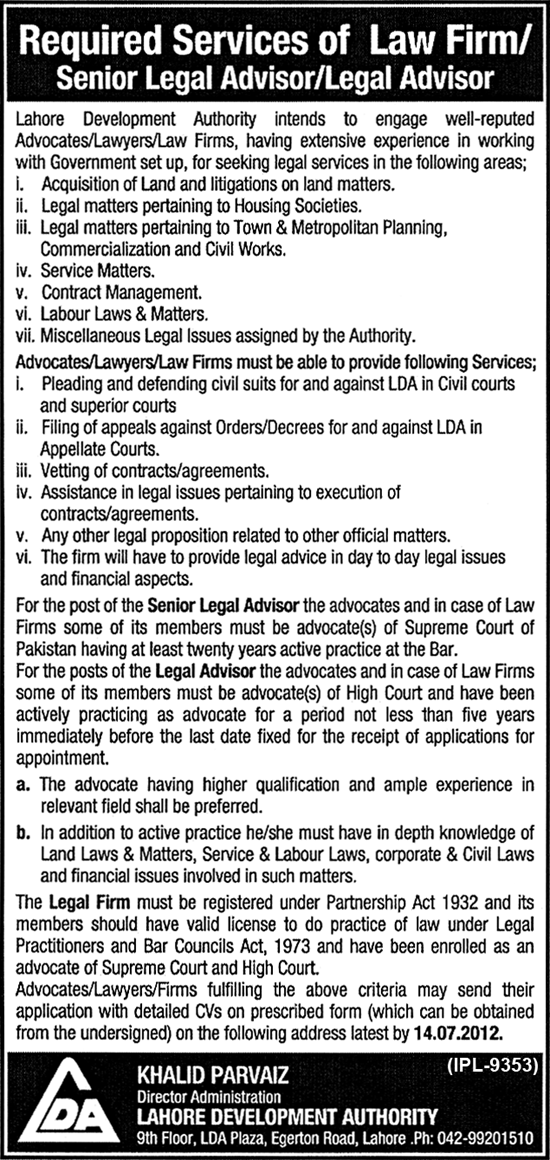 Required Services of Law Firm/
Senior Legal Advisor/Legal Advisor

Lahore Development Authority intends to engage well-reputed Advocates/Lawyers/Law Firms, having extensive experience in working with Government set up, for seeking legal services in the following areas;
i. Acquisition of Land and litigations on land matters.
ii. Legal matters pertaining to Housing Societies.
iii. Legal matters pertaining to Town & Metropolitan Planning, Commercialization and Civil Works.
iv. Service Matters.
v. Contract Management.
vi. Labour Laws & Matters.
vii. Miscellaneous Legal Issues assigned by the Authority.

Advocates/Lawyers/Law Firms must be able to provide following Services;
i. Pleading and defending civil suits for and against LDA in Civil courts and superior courts
ii. Filing of appeals against Orders/Decrees for and against LDA in Appellate Courts.
iii. Vetting of contracts/agreements.
iv. Assistance in legal issues pertaining to execution of contracts/agreements.
v. Any other legal proposition related to other official matters.
vi. The firm will have to provide legal advice in day to day legal issues and financial aspects.

For the post of the Senior Legal Advisor the advocates and in case of Law Firms some of its members must be advocate(s) of Supreme Court of Pakistan having at least twenty years active practice at the Bar.
For the posts of the Legal Advisor the advocates and in case of Law Firms some of its members must be advocate(s) of High Court and have been actively practicing as advocate for a period not less than five years immediately before the last date fixed for the receipt of applications for appointment.

a. The advocate having higher qualification and ample experience in relevant field shall be preferred.
b. In addition to active practice he/she must have in depth knowledge of Land Laws & Matters, Service & Labour Laws, corporate & Civil Laws and financial issues involved in such matters.

The Legal Firm must be registered under Partnership Act 1932 and its members should have valid license to do practice of law under Legal Practitioners and Bar Councils Act, 1973 and have been enrolled as an advocate of Supreme Court and High Court.
Advocates/Lawyers/Firms fulfilling the above criteria may send their application with detailed CVs on prescribed form (which can be obtained from the undersigned) on the following address latest by 14.07.2012.

(IPL-9353)

LDA

KHALID PARVAIZ
Director Administration
LAHORE DEVELOPMENT AUTHORITY
9th Floor, LDA Plaza, Egerton Road, Lahore .Ph: 042-99201510